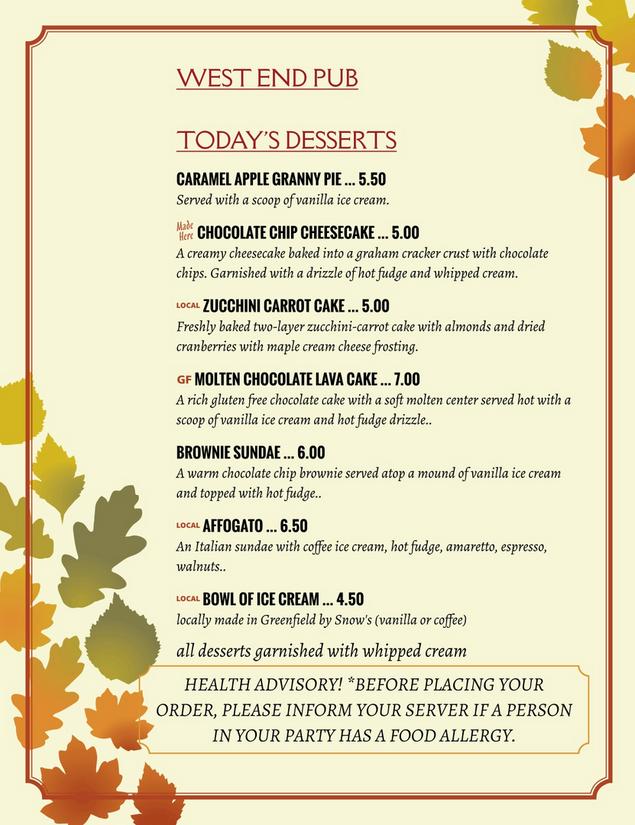 WEST END PUB

TODAY'S DESSERTS

CARAMEL APPLE GRANNY PIE ... 5.50
Served with a scoop of vanilla ice cream.

Made Here CHOCOLATE CHIP CHEESECAKE ... 5.00
A creamy cheesecake baked into a graham cracker crust with chocolate chips. Garnished with a drizzle of hot fudge and whipped cream.

LOCAL ZUCCHINI CARROT CAKE ... 5.00
Freshly baked two-layer zucchini-carrot cake with almonds and dried cranberries with maple cream cheese frosting.

GF MOLTEN CHOCOLATE LAVA CAKE ... 7.00
A rich gluten free chocolate cake with a soft molten center served hot with a scoop of vanilla ice cream and hot fudge drizzle..

BROWNIE SUNDAE ... 6.00
A warm chocolate chip brownie served atop a mound of vanilla ice cream and topped with hot fudge..

LOCAL AFFOGATO ... 6.50
An Italian sundae with coffee ice cream, hot fudge, amaretto, espresso, walnuts..

LOCAL BOWL OF ICE CREAM ... 4.50
locally made in Greenfield by Snow's (vanilla or coffee)

all desserts garnished with whipped cream

HEALTH ADVISORY! *BEFORE PLACING YOUR ORDER, PLEASE INFORM YOUR SERVER IF A PERSON IN YOUR PARTY HAS A FOOD ALLERGY.